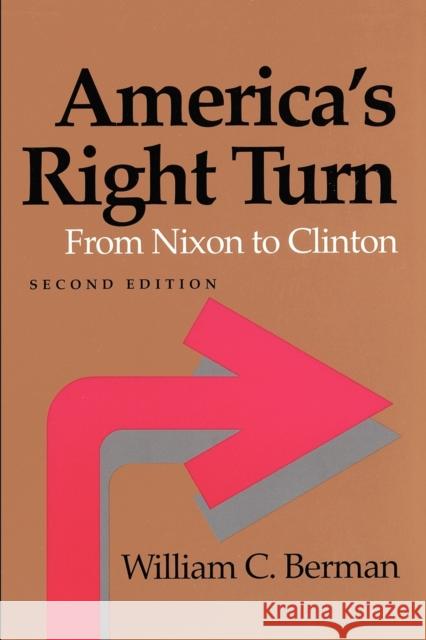 America's Right Turn
From Nixon to Clinton
SECOND EDITION
William C. Berman